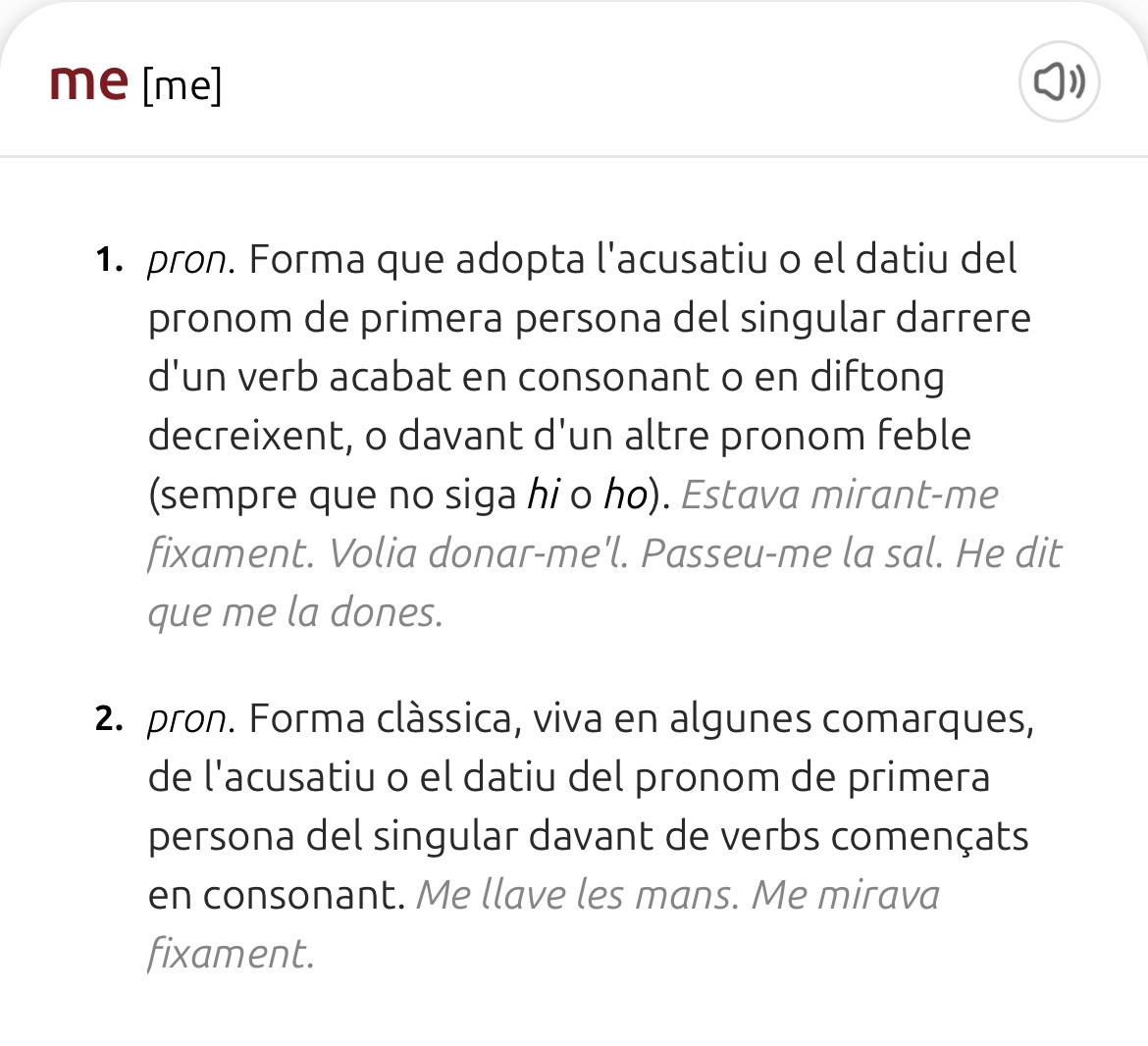 me [me]

1. pron. Forma que adopta l'acusatiu o el datiu del pronom de primera persona del singular darrere d'un verb acabat en consonant o en diftong decreixent, o davant d'un altre pronom feble (sempre que no siga hi o ho). Estava mirant-me fixament. Volia donar-me'l. Passeu-me la sal. He dit que me la dones.

2. pron. Forma clàssica, viva en algunes comarques, de l'acusatiu o el datiu del pronom de primera persona del singular davant de verbs començats en consonant. Me llave les mans. Me mirava fixament.